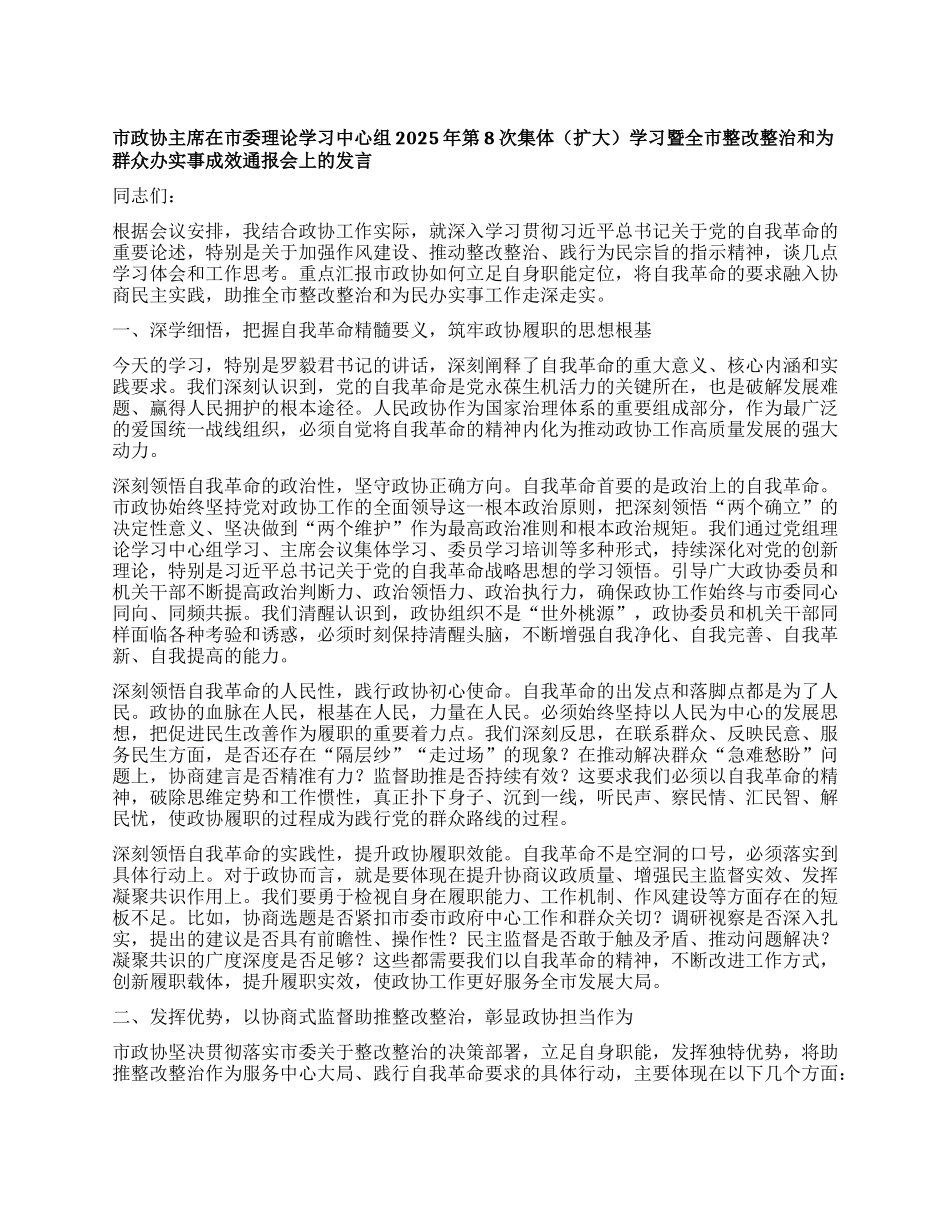 市政协主席在市委理论学习中心组 2025 年第 8 次集体（扩大）学习暨全市整改整治和为群众办实事成效通报会上的发言

同志们：

根据会议安排，我结合政协工作实际，就深入学习贯彻习近平总书记关于党的自我革命的重要论述，特别是关于加强作风建设、推动整改整治、践行为民宗旨的指示精神，谈几点学习体会和工作思考。重点汇报市政协如何立足自身职能定位，将自我革命的要求融入协商民主实践，助推全市整改整治和为民办实事工作走深走实。

一、深学细悟，把握自我革命精髓要义，筑牢政协履职的思想根基

今天的学习，特别是罗毅君书记的讲话，深刻阐释了自我革命的重大意义、核心内涵和实践要求。我们深刻认识到，党的自我革命是党永葆生机活力的关键所在，也是破解发展难题、赢得人民拥护的根本途径。人民政协作为国家治理体系的重要组成部分，作为最广泛的爱国统一战线组织，必须自觉将自我革命的精神内化为推动政协工作高质量发展的强大动力。

深刻领悟自我革命的政治性，坚守政协正确方向。自我革命首要的是政治上的自我革命。市政协始终坚持党对政协工作的全面领导这一根本政治原则，把深刻领悟“两个确立”的决定性意义、坚决做到“两个维护”作为最高政治准则和根本政治规矩。我们通过党组理论学习中心组学习、主席会议集体学习、委员学习培训等多种形式，持续深化对党的创新理论，特别是习近平总书记关于党的自我革命战略思想的学习领悟。引导广大政协委员和机关干部不断提高政治判断力、政治领悟力、政治执行力，确保政协工作始终与市委同心同向、同频共振。我们清醒认识到，政协组织不是“世外桃源”，政协委员和机关干部同样面临各种考验和诱惑，必须时刻保持清醒头脑，不断增强自我净化、自我完善、自我革新、自我提高的能力。

深刻领悟自我革命的人民性，践行政协初心使命。自我革命的出发点和落脚点都是为了人民。政协的血脉在人民，根基在人民，力量在人民。必须始终坚持以人民为中心的发展思想，把促进民生改善作为履职的重要着力点。我们深刻反思，在联系群众、反映民意、服务民生方面，是否还存在“隔层纱”“走过场”的现象？在推动解决群众“急难愁盼”问题上，协商建言是否精准有力？监督助推是否持续有效？这要求我们必须以自我革命的精神，破除思维定势和工作惯性，真正扑下身子、沉到一线，听民声、察民情、汇民智、解民忧，使政协履职的过程成为践行党的群众路线的过程。

深刻领悟自我革命的实践性，提升政协履职效能。自我革命不是空洞的口号，必须落实到具体行动上。对于政协而言，就是要体现在提升协商议政质量、增强民主监督实效、发挥凝聚共识作用上。我们要勇于检视自身在履职能力、工作机制、作风建设等方面存在的短板不足。比如，协商选题是否紧扣市委市政府中心工作和群众关切？调研视察是否深入扎实，提出的建议是否具有前瞻性、操作性？民主监督是否敢于触及矛盾、推动问题解决？凝聚共识的广度深度是否足够？这些都需要我们以自我革命的精神，不断改进工作方式，创新履职载体，提升履职实效，使政协工作更好服务全市发展大局。

二、发挥优势，以协商式监督助推整改整治，彰显政协担当作为

市政协坚决贯彻落实市委关于整改整治的决策部署，立足自身职能，发挥独特优势，将助推整改整治作为服务中心大局、践行自我革命要求的具体行动，主要体现在以下几个方面：